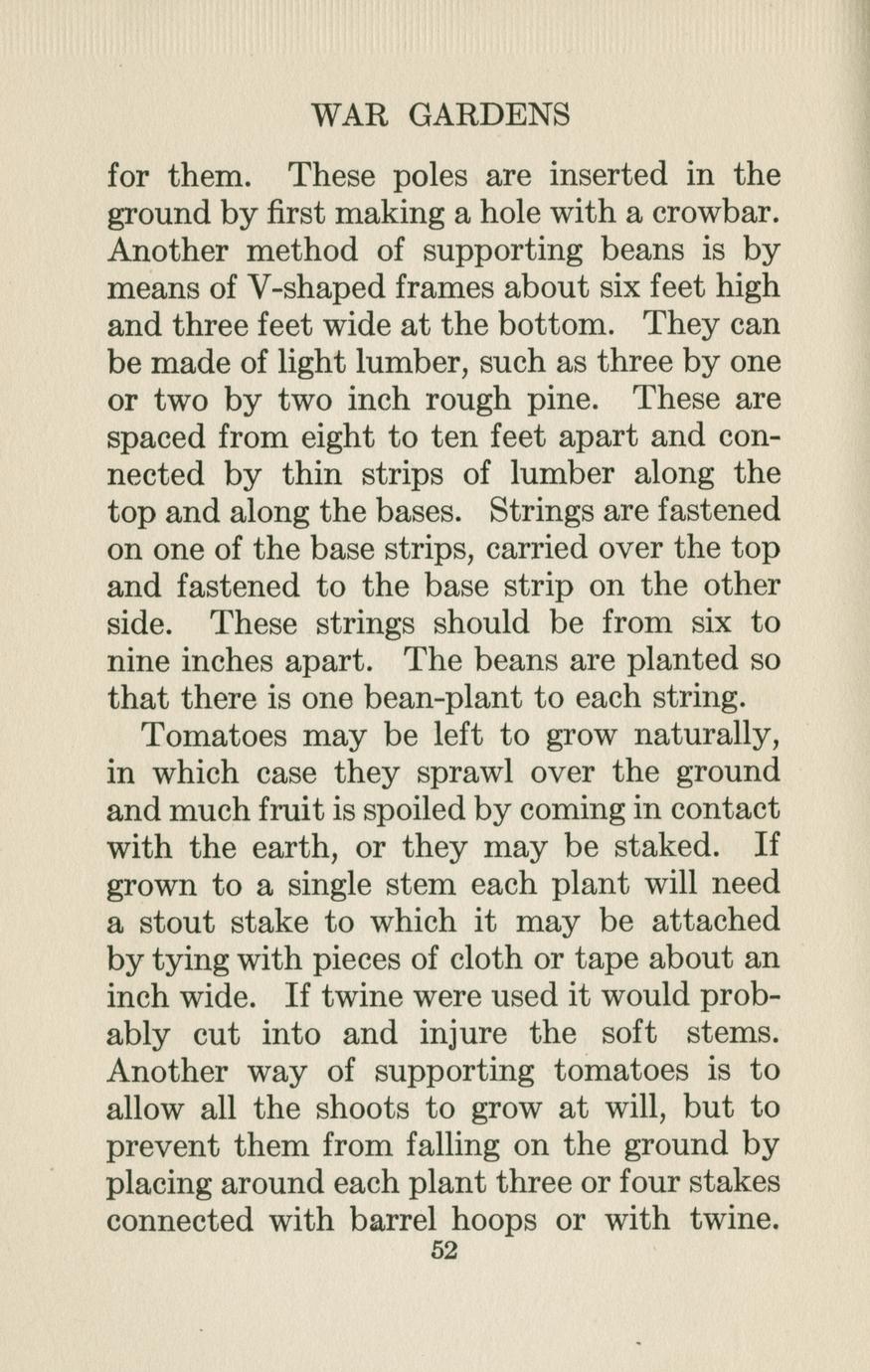 WAR GARDENS

for them. These poles are inserted in the ground by first making a hole with a crowbar. Another method of supporting beans is by means of V-shaped frames about six feet high and three feet wide at the bottom. They can be made of light lumber, such as three by one or two by two inch rough pine. These are spaced from eight to ten feet apart and connected by thin strips of lumber along the top and along the bases. Strings are fastened on one of the base strips, carried over the top and fastened to the base strip on the other side. These strings should be from six to nine inches apart. The beans are planted so that there is one bean-plant to each string.

Tomatoes may be left to grow naturally, in which case they sprawl over the ground and much fruit is spoiled by coming in contact with the earth, or they may be staked. If grown to a single stem each plant will need a stout stake to which it may be attached by tying with pieces of cloth or tape about an inch wide. If twine were used it would probably cut into and injure the soft stems. Another way of supporting tomatoes is to allow all the shoots to grow at will, but to prevent them from falling on the ground by placing around each plant three or four stakes connected with barrel hoops or with twine.

52